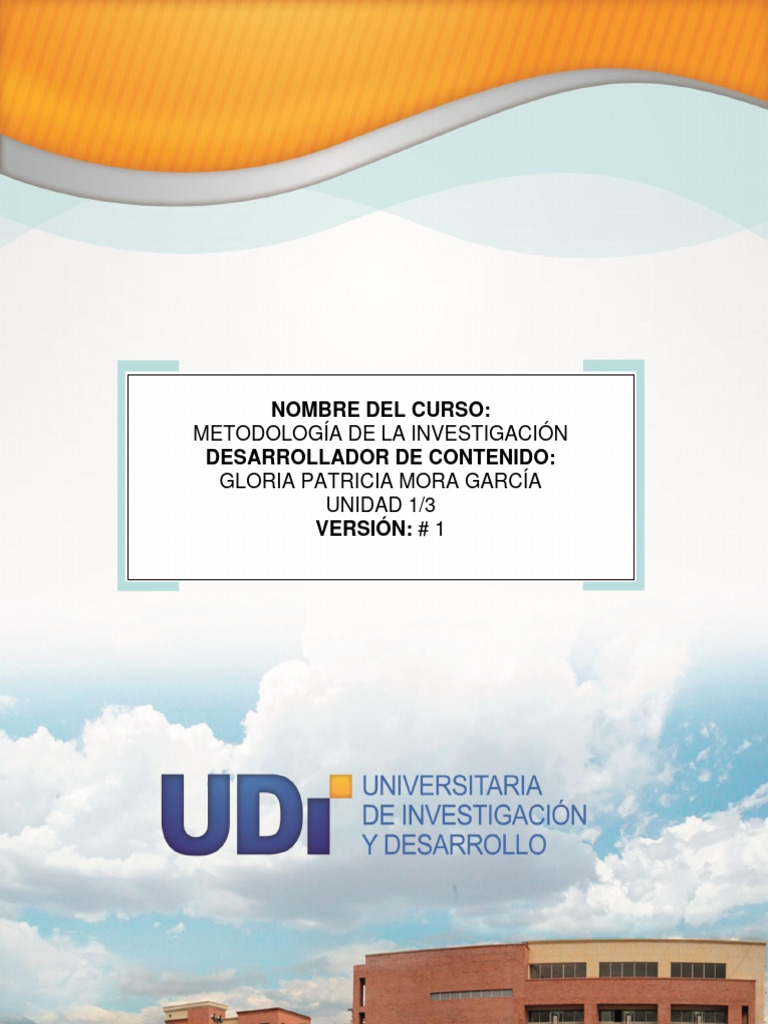 NOMBRE DEL CURSO:
METODOLOGÍA DE LA INVESTIGACIÓN
DESARROLLADOR DE CONTENIDO:
GLORIA PATRICIA MORA GARCÍA
UNIDAD 1/3
VERSIÓN: # 1

UDI UNIVERSITARIA DE INVESTIGACIÓN Y DESARROLLO